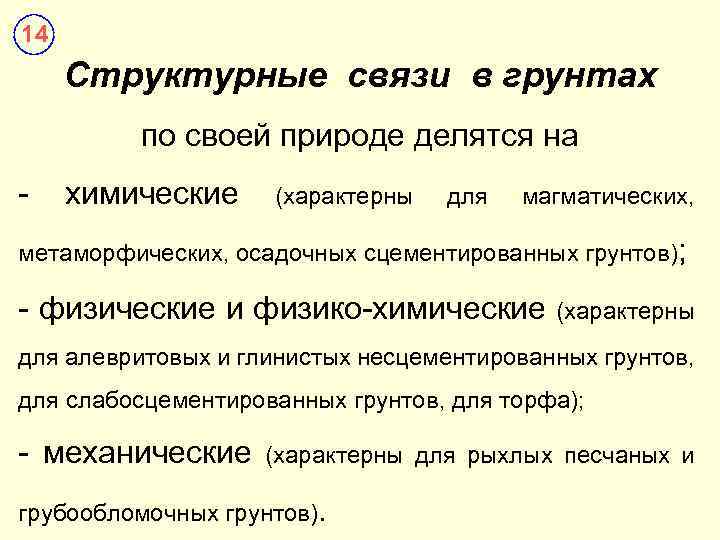 14

Структурные связи в грунтах

по своей природе делятся на

- химические (характерны для магматических, метаморфических, осадочных сцементированных грунтов);

- физические и физико-химические (характерны для алевритовых и глинистых несцементированных грунтов, для слабосцементированных грунтов, для торфа);

- механические (характерны для рыхлых песчаных и грубообломочных грунтов).